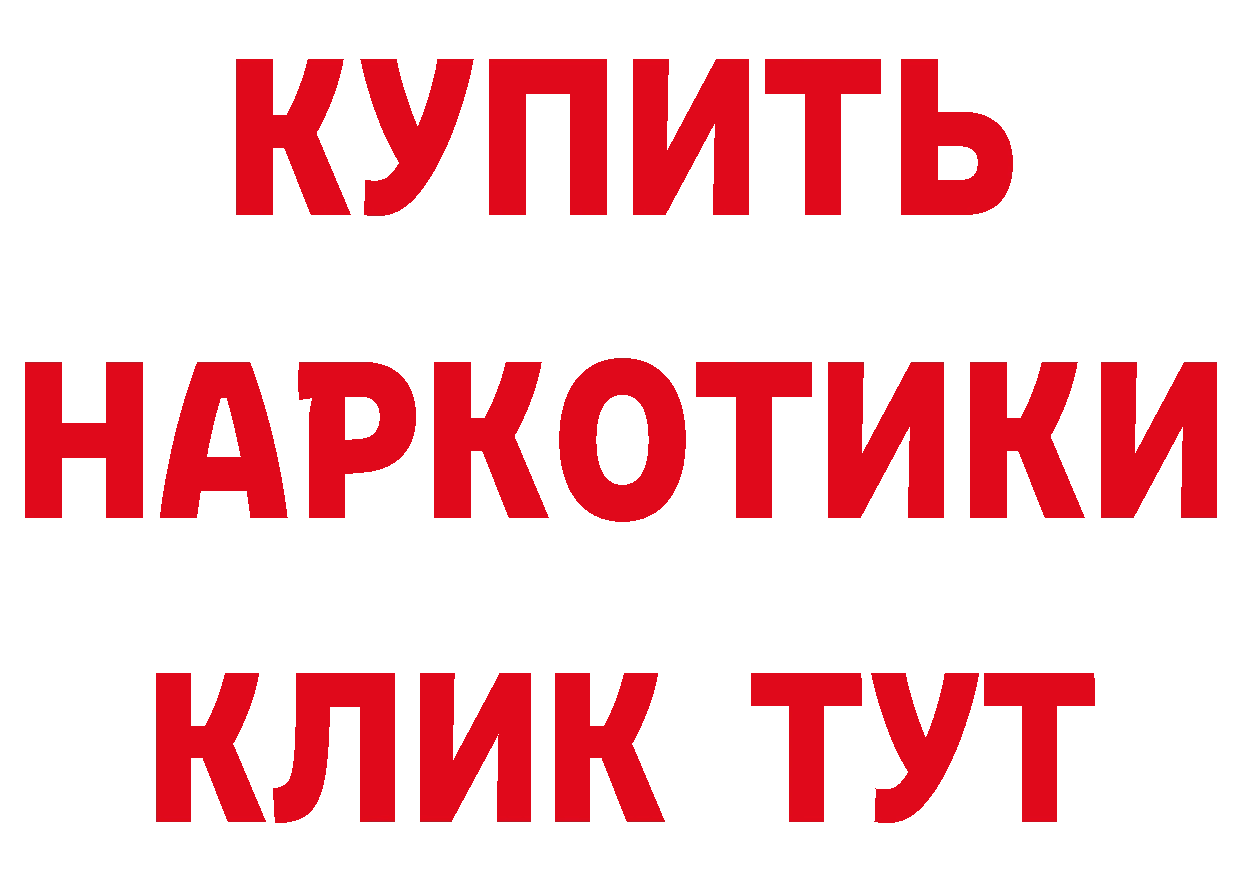 КУПИТЬ НАРКОТИКИ КЛИК ТУТ